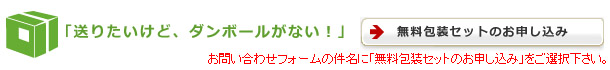 「送りたいけど、ダンボールがない！」

無料包装セットのお申し込み

お問い合わせフォームの件名に「無料包装セットのお申し込み」をご選択下さい。